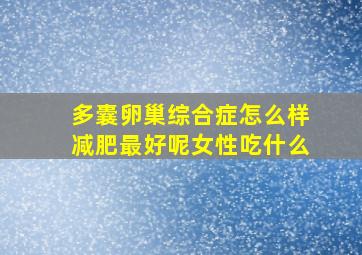 多囊卵巢综合症怎么样减肥最好呢女性吃什么